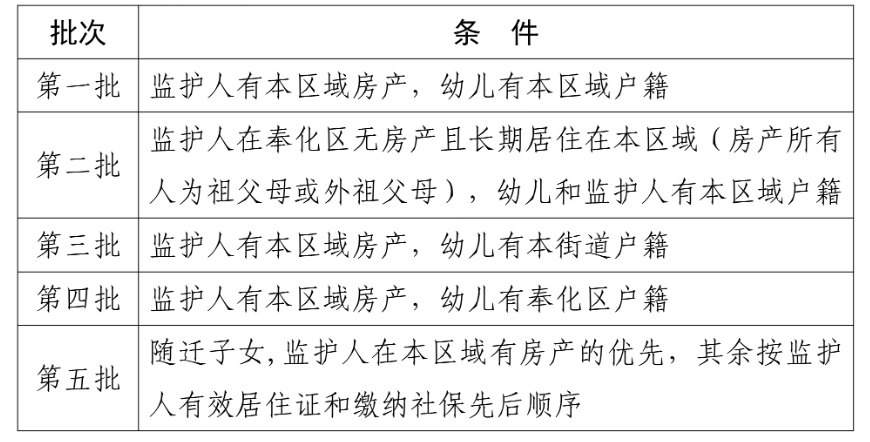 | 批次 | 条　件 |
|---|---|
| 第一批 | 监护人有本区域房产，幼儿有本区域户籍 |
| 第二批 | 监护人在奉化区无房产且长期居住在本区域（房产所有人为祖父母或外祖父母），幼儿和监护人有本区域户籍 |
| 第三批 | 监护人有本区域房产，幼儿有本街道户籍 |
| 第四批 | 监护人有本区域房产，幼儿有奉化区户籍 |
| 第五批 | 随迁子女,监护人在本区域有房产的优先，其余按监护人有效居住证和缴纳社保先后顺序 |